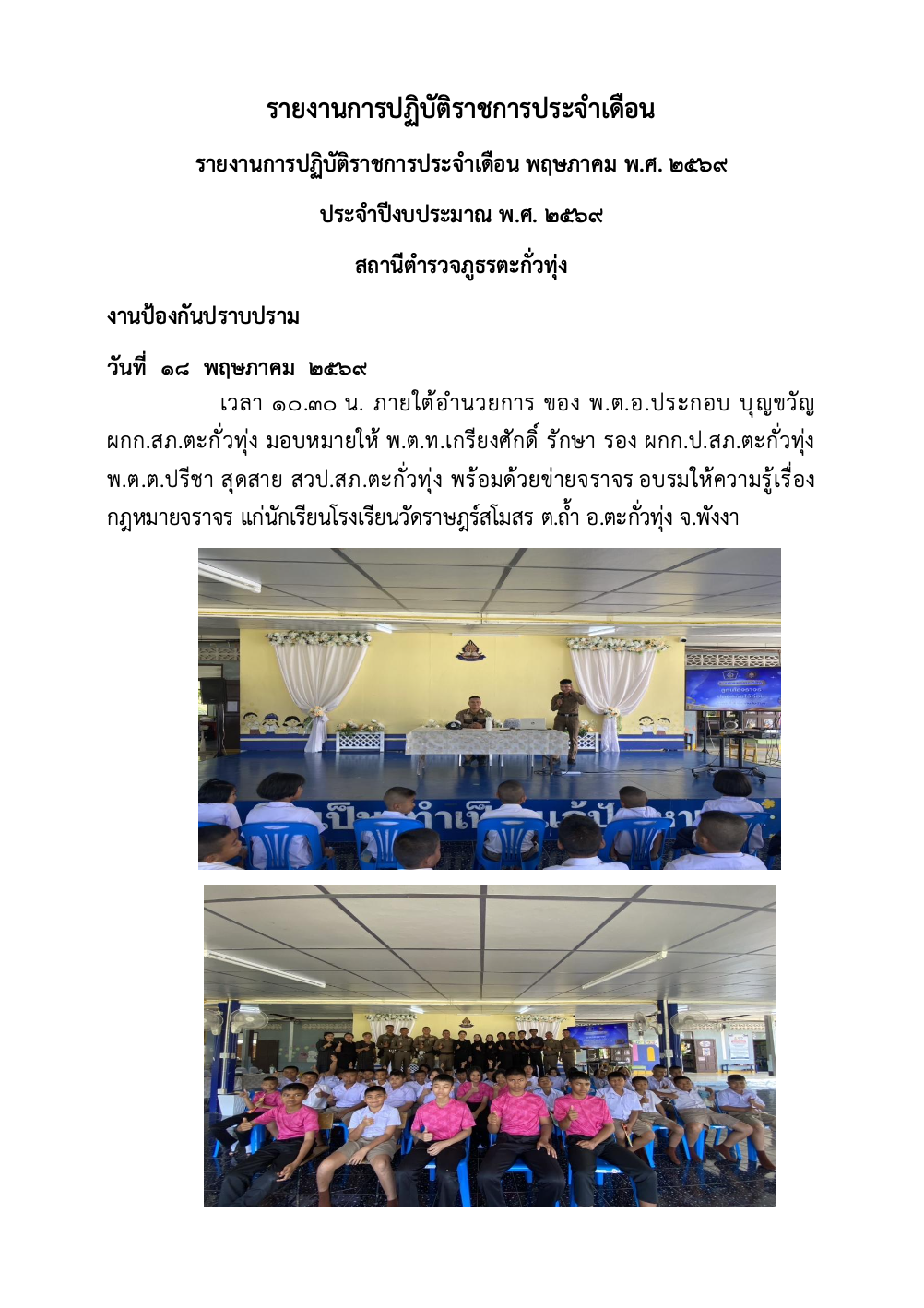 รายงานการปฏิบัติราชการประจำเดือน

รายงานการปฏิบัติราชการประจำเดือน พฤษภาคม พ.ศ. ๒๕๖๙

ประจำปีงบประมาณ พ.ศ. ๒๕๖๙

สถานีตำรวจภูธรตะกั่วทุ่ง

งานป้องกันปราบปราม

วันที่ ๑๘ พฤษภาคม ๒๕๖๙

เวลา ๑๐.๓๐ น. ภายใต้อำนวยการ ของ พ.ต.อ.ประกอบ บุญขวัญ ผกก.สภ.ตะกั่วทุ่ง มอบหมายให้ พ.ต.ท.เกรียงศักดิ์ รักษา รอง ผกก.ป.สภ.ตะกั่วทุ่ง พ.ต.ต.ปรีชา สุดสาย สวป.สภ.ตะกั่วทุ่ง พร้อมด้วยข่ายจราจร อบรมให้ความรู้เรื่องกฎหมายจราจร แก่นักเรียนโรงเรียนวัดราษฎร์สโมสร ต.ถ้ำ อ.ตะกั่วทุ่ง จ.พังงา